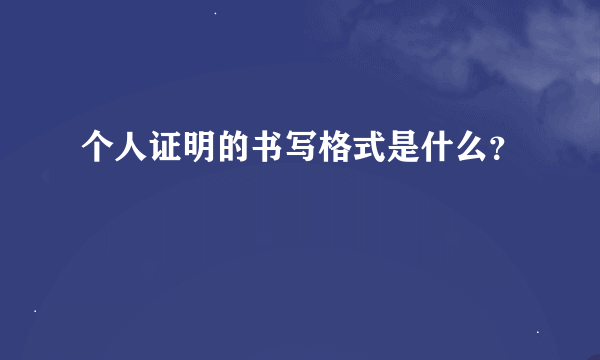 个人证明的书写格式是什么?